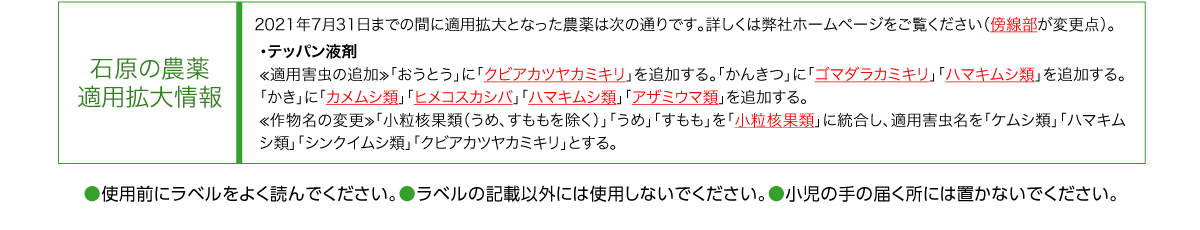 石原の農薬
適用拡大情報

2021年7月31日までの間に適用拡大となった農薬は次の通りです。詳しくは弊社ホームページをご覧ください（傍線部が変更点）。

・テッパン液剤
≪適用害虫の追加≫「おうとう」に「クビアカツヤカミキリ」を追加する。「かんきつ」に「ゴマダラカミキリ」「ハマキムシ類」を追加する。「かき」に「カメムシ類」「ヒメコスカシバ」「ハマキムシ類」「アザミウマ類」を追加する。
≪作物名の変更≫「小粒核果類（うめ、すももを除く）」「うめ」「すもも」を「小粒核果類」に統合し、適用害虫名を「ケムシ類」「ハマキムシ類」「シンクイムシ類」「クビアカツヤカミキリ」とする。

●使用前にラベルをよく読んでください。●ラベルの記載以外には使用しないでください。●小児の手の届く所には置かないでください。